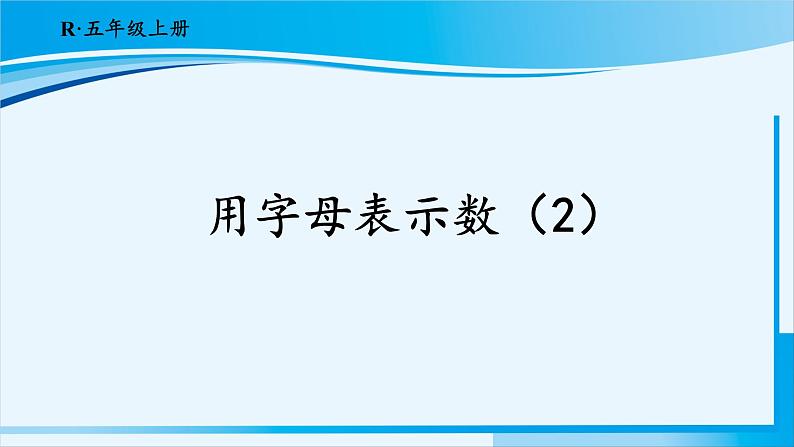 R·五年级上册

用字母表示数（2）